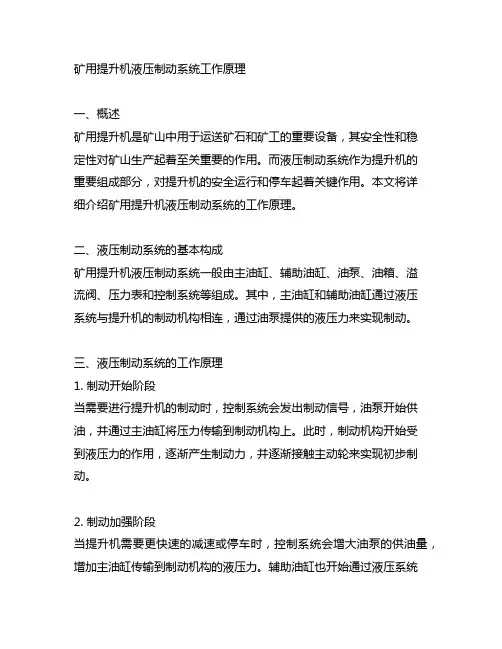 矿用提升机液压制动系统工作原理

一、概述
矿用提升机是矿山中用于运送矿石和矿工的重要设备，其安全性和稳定性对矿山生产起着至关重要的作用。而液压制动系统作为提升机的重要组成部分，对提升机的安全运行和停车起着关键作用。本文将详细介绍矿用提升机液压制动系统的工作原理。

二、液压制动系统的基本构成
矿用提升机液压制动系统一般由主油缸、辅助油缸、油泵、油箱、溢流阀、压力表和控制系统等组成。其中，主油缸和辅助油缸通过液压系统与提升机的制动机构相连，通过油泵提供的液压力来实现制动。

三、液压制动系统的工作原理
1. 制动开始阶段
当需要进行提升机的制动时，控制系统会发出制动信号，油泵开始供油，并通过主油缸将压力传输到制动机构上。此时，制动机构开始受到液压力的作用，逐渐产生制动力，并逐渐接触主动轮来实现初步制动。

2. 制动加强阶段
当提升机需要更快速的减速或停车时，控制系统会增大油泵的供油量，增加主油缸传输到制动机构的液压力。辅助油缸也开始通过液压系统